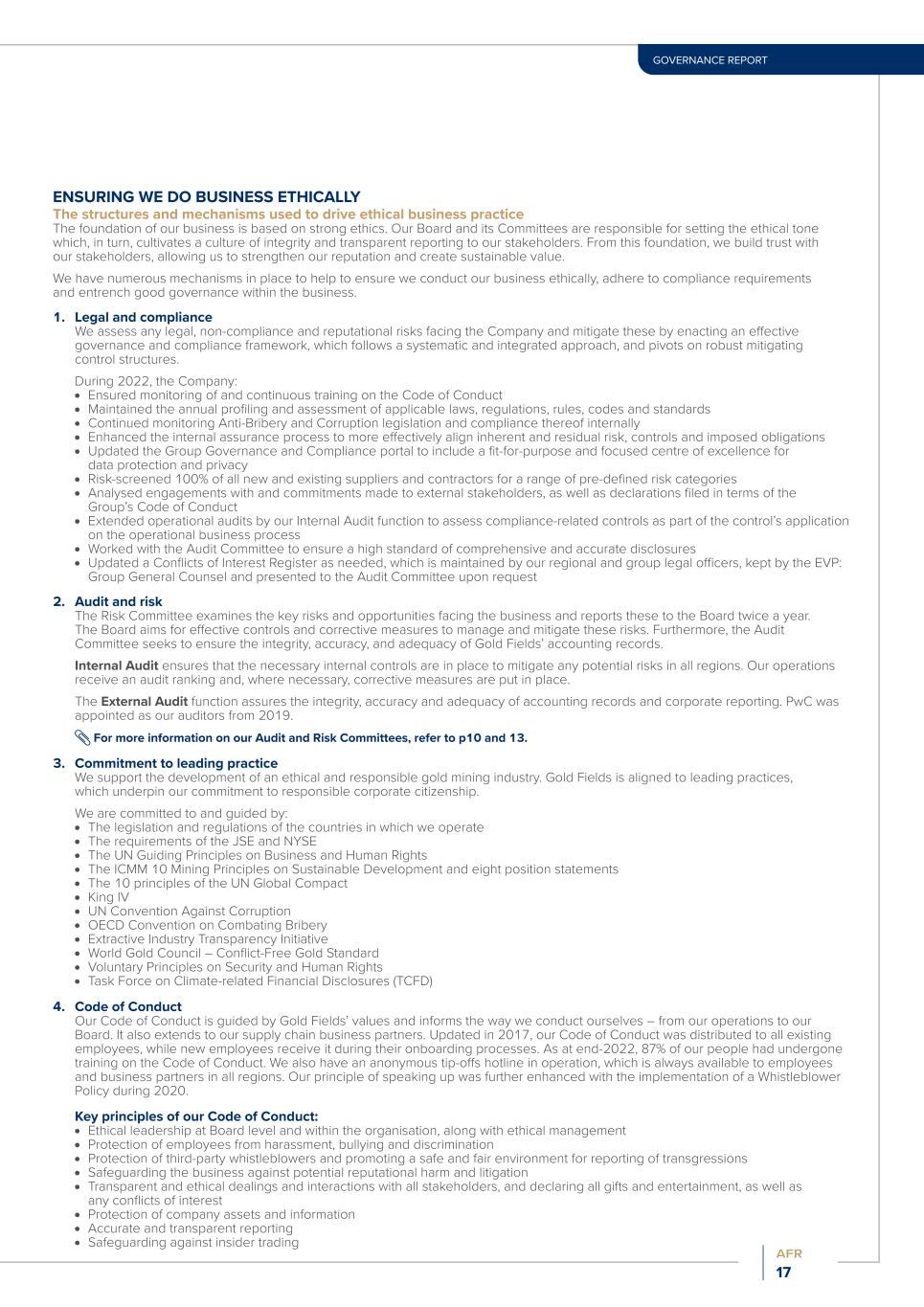 GOVERNANCE REPORT

ENSURING WE DO BUSINESS ETHICALLY

The structures and mechanisms used to drive ethical business practice

The foundation of our business is based on strong ethics. Our Board and its Committees are responsible for setting the ethical tone which, in turn, cultivates a culture of integrity and transparent reporting to our stakeholders. From this foundation, we build trust with our stakeholders, allowing us to strengthen our reputation and create sustainable value.

We have numerous mechanisms in place to help to ensure we conduct our business ethically, adhere to compliance requirements and entrench good governance within the business.

1. Legal and compliance

We assess any legal, non-compliance and reputational risks facing the Company and mitigate these by enacting an effective governance and compliance framework, which follows a systematic and integrated approach, and pivots on robust mitigating control structures.

During 2022, the Company:
• Ensured monitoring of and continuous training on the Code of Conduct
• Maintained the annual profiling and assessment of applicable laws, regulations, rules, codes and standards
• Continued monitoring Anti-Bribery and Corruption legislation and compliance thereof internally
• Enhanced the internal assurance process to more effectively align inherent and residual risk, controls and imposed obligations
• Updated the Group Governance and Compliance portal to include a fit-for-purpose and focused centre of excellence for data protection and privacy
• Risk-screened 100% of all new and existing suppliers and contractors for a range of pre-defined risk categories
• Analysed engagements with and commitments made to external stakeholders, as well as declarations filed in terms of the Group's Code of Conduct
• Extended operational audits by our Internal Audit function to assess compliance-related controls as part of the control's application on the operational business process
• Worked with the Audit Committee to ensure a high standard of comprehensive and accurate disclosures
• Updated a Conflicts of Interest Register as needed, which is maintained by our regional and group legal officers, kept by the EVP: Group General Counsel and presented to the Audit Committee upon request

2. Audit and risk

The Risk Committee examines the key risks and opportunities facing the business and reports these to the Board twice a year. The Board aims for effective controls and corrective measures to manage and mitigate these risks. Furthermore, the Audit Committee seeks to ensure the integrity, accuracy, and adequacy of Gold Fields' accounting records.

Internal Audit ensures that the necessary internal controls are in place to mitigate any potential risks in all regions. Our operations receive an audit ranking and, where necessary, corrective measures are put in place.

The External Audit function assures the integrity, accuracy and adequacy of accounting records and corporate reporting. PwC was appointed as our auditors from 2019.

For more information on our Audit and Risk Committees, refer to p10 and 13.

3. Commitment to leading practice

We support the development of an ethical and responsible gold mining industry. Gold Fields is aligned to leading practices, which underpin our commitment to responsible corporate citizenship.

We are committed to and guided by:
• The legislation and regulations of the countries in which we operate
• The requirements of the JSE and NYSE
• The UN Guiding Principles on Business and Human Rights
• The ICMM 10 Mining Principles on Sustainable Development and eight position statements
• The 10 principles of the UN Global Compact
• King IV
• UN Convention Against Corruption
• OECD Convention on Combating Bribery
• Extractive Industry Transparency Initiative
• World Gold Council – Conflict-Free Gold Standard
• Voluntary Principles on Security and Human Rights
• Task Force on Climate-related Financial Disclosures (TCFD)

4. Code of Conduct

Our Code of Conduct is guided by Gold Fields' values and informs the way we conduct ourselves – from our operations to our Board. It also extends to our supply chain business partners. Updated in 2017, our Code of Conduct was distributed to all existing employees, while new employees receive it during their onboarding processes. As at end-2022, 87% of our people had undergone training on the Code of Conduct. We also have an anonymous tip-offs hotline in operation, which is always available to employees and business partners in all regions. Our principle of speaking up was further enhanced with the implementation of a Whistleblower Policy during 2020.

Key principles of our Code of Conduct:
• Ethical leadership at Board level and within the organisation, along with ethical management
• Protection of employees from harassment, bullying and discrimination
• Protection of third-party whistleblowers and promoting a safe and fair environment for reporting of transgressions
• Safeguarding the business against potential reputational harm and litigation
• Transparent and ethical dealings and interactions with all stakeholders, and declaring all gifts and entertainment, as well as any conflicts of interest
• Protection of company assets and information
• Accurate and transparent reporting
• Safeguarding against insider trading

AFR
17